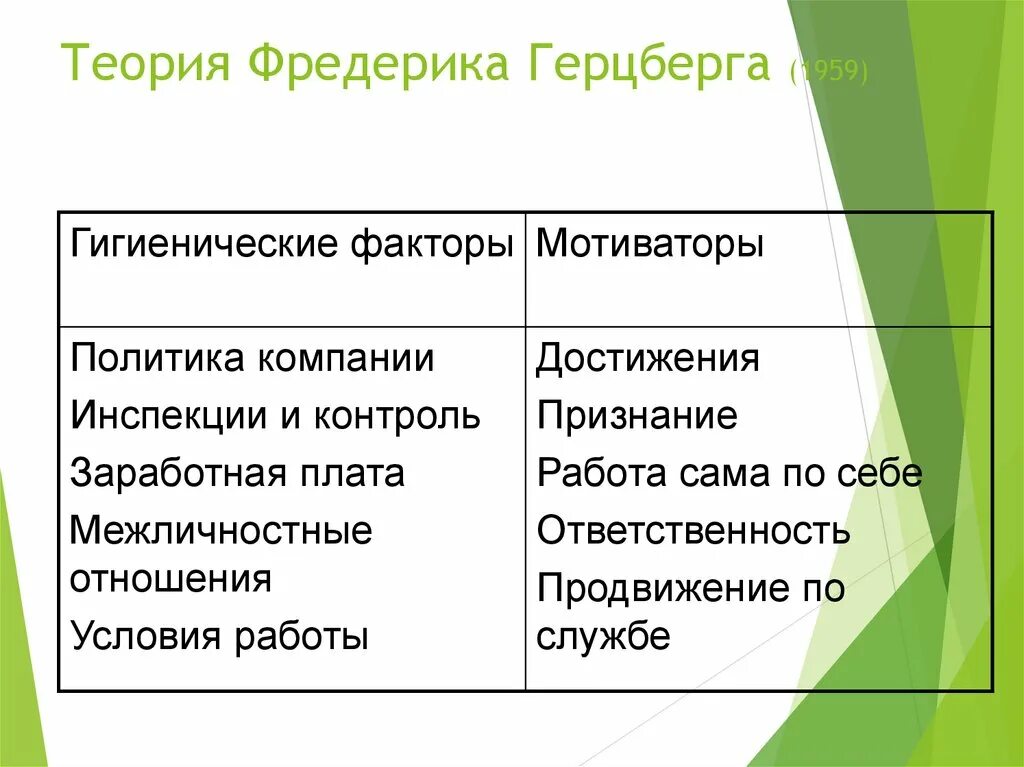 Теория Фредерика Герцберга (1959)

| Гигиенические факторы | Мотиваторы |
|---|---|
| Политика компании<br>Инспекции и контроль<br>Заработная плата<br>Межличностные отношения<br>Условия работы | Достижения<br>Признание<br>Работа сама по себе<br>Ответственность<br>Продвижение по службе |